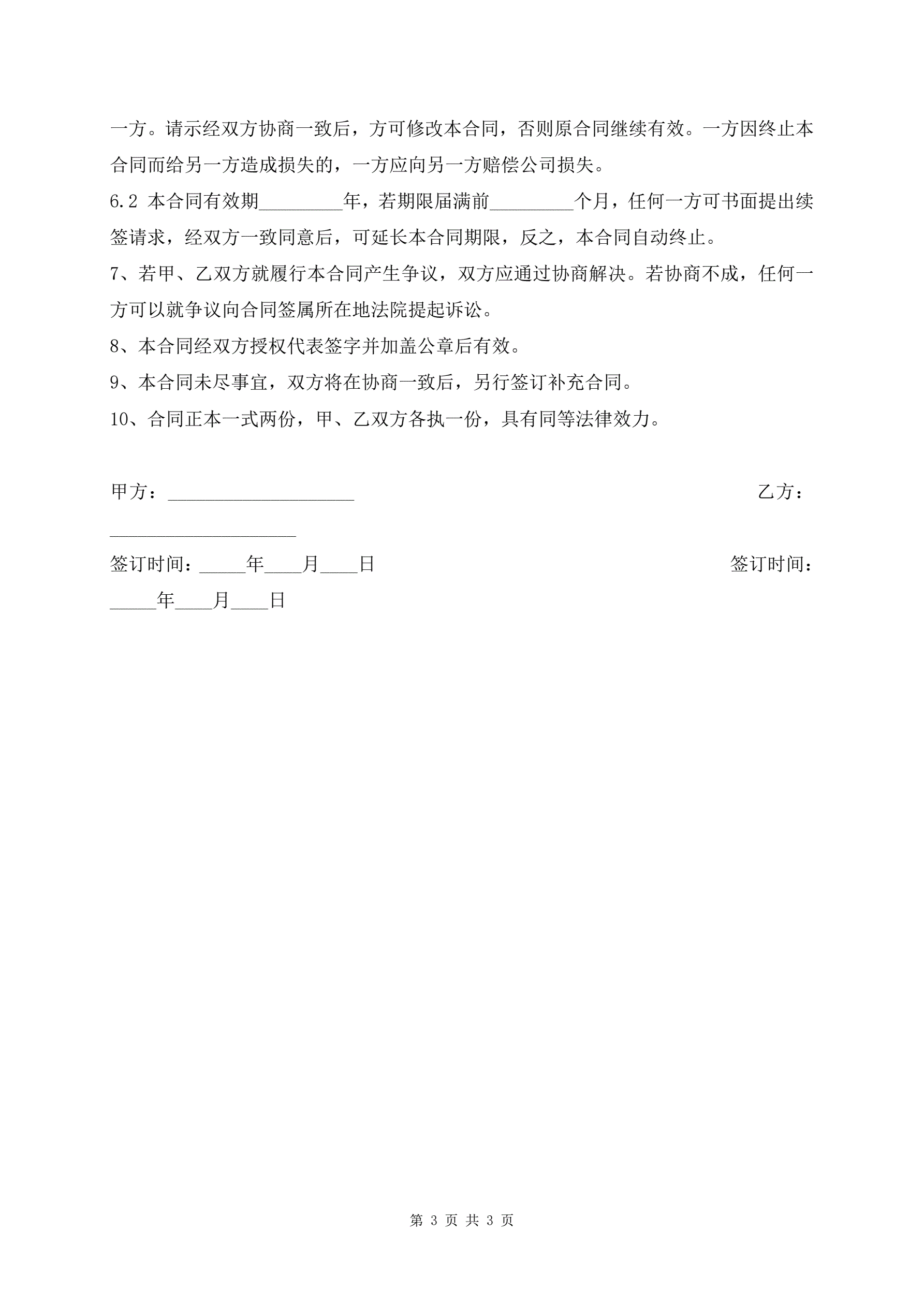 一方。请示经双方协商一致后，方可修改本合同，否则原合同继续有效。一方因终止本合同而给另一方造成损失的，一方应向另一方赔偿公司损失。

6.2 本合同有效期_________年，若期限届满前_________个月，任何一方可书面提出续签请求，经双方一致同意后，可延长本合同期限，反之，本合同自动终止。

7、若甲、乙双方就履行本合同产生争议，双方应通过协商解决。若协商不成，任何一方可以就争议向合同签属所在地法院提起诉讼。

8、本合同经双方授权代表签字并加盖公章后有效。

9、本合同未尽事宜，双方将在协商一致后，另行签订补充合同。

10、合同正本一式两份，甲、乙双方各执一份，具有同等法律效力。

甲方：____________________ 乙方：____________________

签订时间：_____年____月____日 签订时间：_____年____月____日

第 3 页 共 3 页